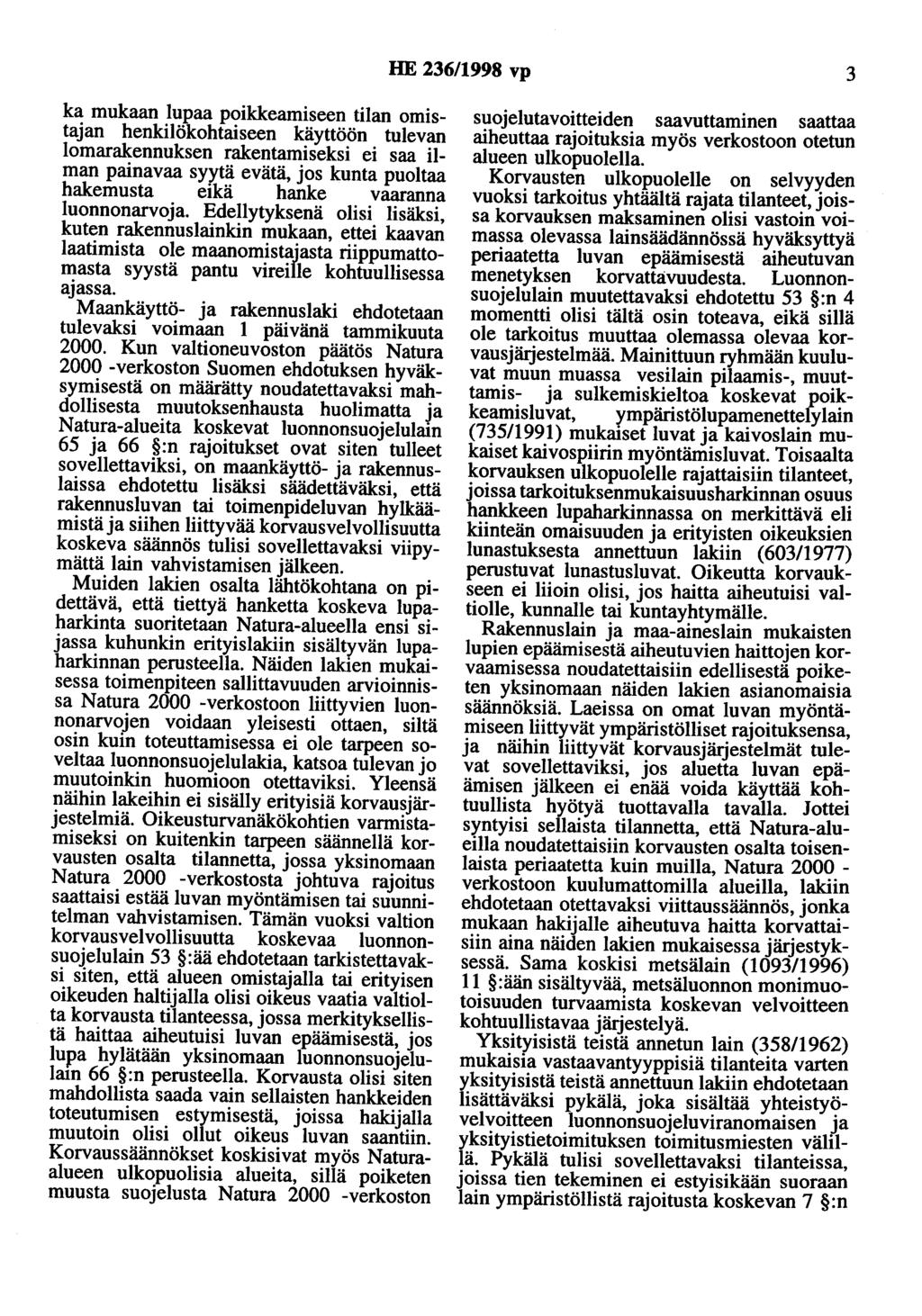 HE 236/1998 vp 3

ka mukaan lupaa poikkeamiseen tilan omistajan henkilökohtaiseen käyttöön tulevan lomarakennuksen rakentamiseksi ei saa ilman painavaa syytä evätä, jos kunta puoltaa hakemusta eikä hanke vaaranna luonnonarvoja. Edellytyksenä olisi lisäksi, kuten rakennuslainkin mukaan, ettei kaavan laatimista ole maanomistajasta riippumattomasta syystä pantu vireille kohtuullisessa ajassa.

Maankäyttö- ja rakennuslaki ehdotetaan tulevaksi voimaan 1 päivänä tammikuuta 2000. Kun valtioneuvoston päätös Natura 2000 -verkoston Suomen ehdotuksen hyväksymisestä on määrätty noudatettavaksi mahdollisesta muutoksenhausta huolimatta ja Natura-alueita koskevat luonnonsuojelulain 65 ja 66 §:n rajoitukset ovat siten tulleet sovellettaviksi, on maankäyttö- ja rakennuslaissa ehdotettu lisäksi säädettäväksi, että rakennusluvan tai toimenpideluvan hylkäämistä ja siihen liittyvää korvausvelvollisuutta koskeva säännös tulisi sovellettavaksi viipymättä lain vahvistamisen jälkeen.

Muiden lakien osalta lähtökohtana on pidettävä, että tiettyä hanketta koskeva lupaharkinta suoritetaan Natura-alueella ensi sijassa kuhunkin erityislakiin sisältyvän lupaharkinnan perusteella. Näiden lakien mukaisessa toimenpiteen sallittavuuden arvioinnissa Natura 2000 -verkostoon liittyvien luonnonarvojen voidaan yleisesti ottaen, siltä osin kuin toteuttamisessa ei ole tarpeen soveltaa luonnonsuojelulakia, katsoa tulevan jo muutoinkin huomioon otettaviksi. Yleensä näihin lakeihin ei sisälly erityisiä korvausjärjestelmiä. Oikeusturvanäkökohtien varmistamiseksi on kuitenkin tarpeen säännellä korvausten osalta tilannetta, jossa yksinomaan Natura 2000 -verkostosta johtuva rajoitus saattaisi estää luvan myöntämisen tai suunnitelman vahvistamisen. Tämän vuoksi valtion korvausvelvollisuutta koskevaa luonnonsuojelulain 53 §:ää ehdotetaan tarkistettavaksi siten, että alueen omistajalla tai erityisen oikeuden haltijalla olisi oikeus vaatia valtiolta korvausta tilanteessa, jossa merkityksellistä haittaa aiheutuisi luvan epäämisestä, jos lupa hylätään yksinomaan luonnonsuojelulain 66 §:n perusteella. Korvausta olisi siten mahdollista saada vain sellaisten hankkeiden toteutumisen estymisestä, joissa hakijalla muutoin olisi ollut oikeus luvan saantiin. Korvaussäännökset koskisivat myös Natura-alueen ulkopuolisia alueita, sillä poiketen muusta suojelusta Natura 2000 -verkoston suojelutavoitteiden saavuttaminen saattaa aiheuttaa rajoituksia myös verkostoon otetun alueen ulkopuolella.

Korvausten ulkopuolelle on selvyyden vuoksi tarkoitus yhtäältä rajata tilanteet, joissa korvauksen maksaminen olisi vastoin voimassa olevassa lainsäädännössä hyväksyttyä periaatetta luvan epäämisestä aiheutuvan menetyksen korvattavuudesta. Luonnonsuojelulain muutettavaksi ehdotettu 53 §:n 4 momentti olisi tältä osin toteava, eikä sillä ole tarkoitus muuttaa olemassa olevaa korvausjärjestelmää. Mainittuun ryhmään kuuluvat muun muassa vesilain pilaamis-, muuttamis- ja sulkemiskieltoa koskevat poikkeamisluvat, ympäristölupamenettelylain (735/1991) mukaiset luvat ja kaivoslain mukaiset kaivospiirin myöntämisluvat. Toisaalta korvauksen ulkopuolelle rajattaisiin tilanteet, joissa tarkoituksenmukaisuusharkinnan osuus hankkeen lupaharkinnassa on merkittävä eli kiinteän omaisuuden ja erityisten oikeuksien lunastuksesta annettuun lakiin (603/1977) perustuvat lunastusluvat. Oikeutta korvaukseen ei liioin olisi, jos haitta aiheutuisi valtiolle, kunnalle tai kuntayhtymälle.

Rakennuslain ja maa-aineslain mukaisten lupien epäämisestä aiheutuvien haittojen korvaamisessa noudatettaisiin edellisestä poiketen yksinomaan näiden lakien asianomaisia säännöksiä. Laeissa on omat luvan myöntämiseen liittyvät ympäristölliset rajoituksensa, ja näihin liittyvät korvausjärjestelmät tulevat sovellettaviksi, jos aluetta luvan epäämisen jälkeen ei enää voida käyttää kohtuullista hyötyä tuottavalla tavalla. Jottei syntyisi sellaista tilannetta, että Natura-alueilla noudatettaisiin korvausten osalta toisenlaista periaatetta kuin muilla, Natura 2000 -verkostoon kuulumattomilla alueilla, lakiin ehdotetaan otettavaksi viittaussäännös, jonka mukaan hakijalle aiheutuva haitta korvattaisiin aina näiden lakien mukaisessa järjestyksessä. Sama koskisi metsälain (1093/1996) 11 §:ään sisältyvää, metsäluonnon monimuotoisuuden turvaamista koskevan velvoitteen kohtuullistavaa järjestelyä.

Yksityisistä teistä annetun lain (358/1962) mukaisia vastaavantyyppisiä tilanteita varten yksityisistä teistä annettuun lakiin ehdotetaan lisättäväksi pykälä, joka sisältää yhteistyövelvoitteen luonnonsuojeluviranomaisen ja yksityistietoimituksen toimitusmiesten välillä. Pykälä tulisi sovellettavaksi tilanteissa, joissa tien tekeminen ei estyisikään suoraan lain ympäristöllistä rajoitusta koskevan 7 §:n